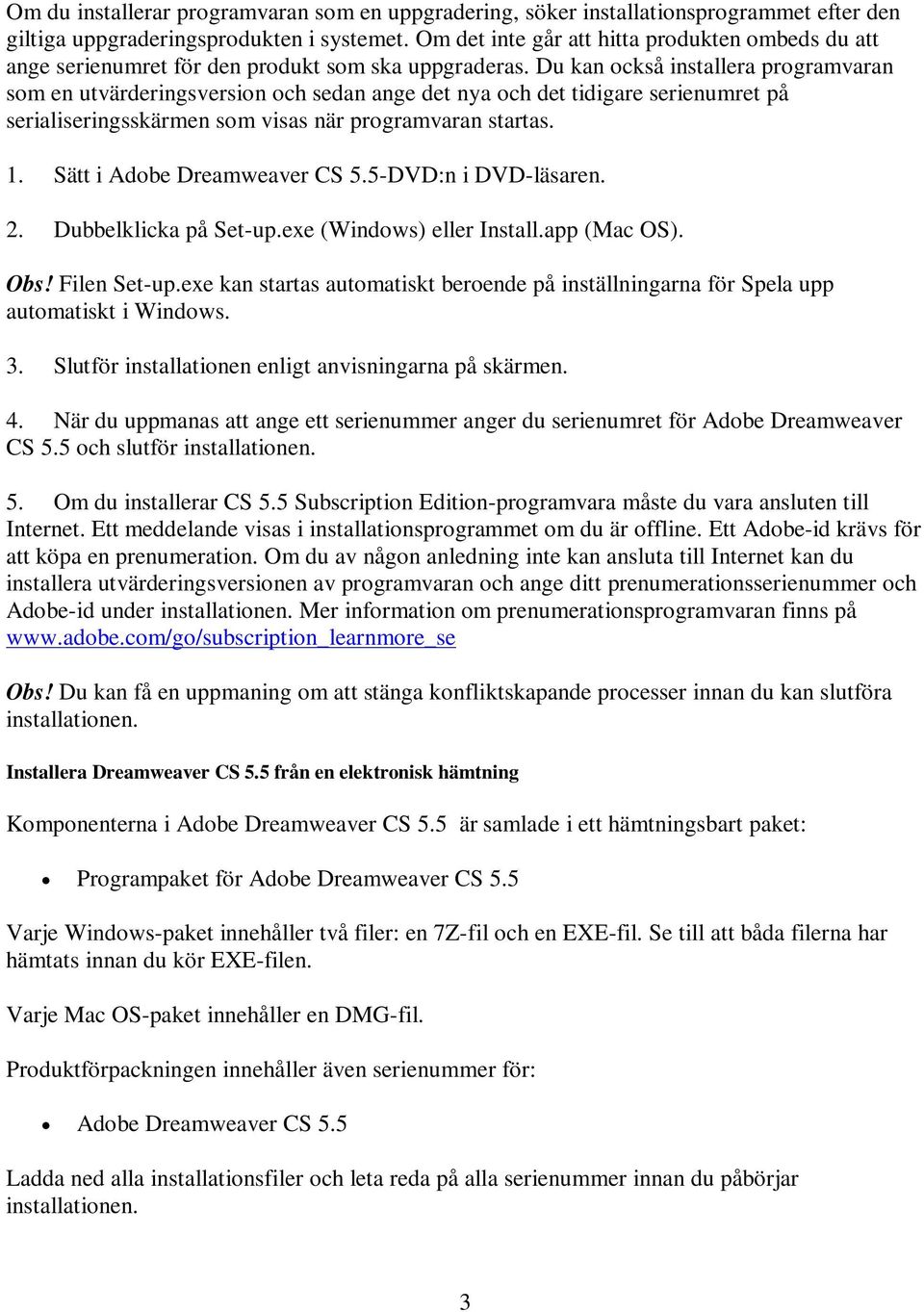 Om du installerar programvaran som en uppgradering, söker installationsprogrammet efter den giltiga uppgraderingsprodukten i systemet. Om det inte går att hitta produkten ombeds du att ange serienumret för den produkt som ska uppgraderas. Du kan också installera programvaran som en utvärderingsversion och sedan ange det nya och det tidigare serienumret på serialiseringsskärmen som visas när programvaran startas.

1. Sätt i Adobe Dreamweaver CS 5.5-DVD:n i DVD-läsaren.

2. Dubbelklicka på Set-up.exe (Windows) eller Install.app (Mac OS).

Obs! Filen Set-up.exe kan startas automatiskt beroende på inställningarna för Spela upp automatiskt i Windows.

3. Slutför installationen enligt anvisningarna på skärmen.

4. När du uppmanas att ange ett serienummer anger du serienumret för Adobe Dreamweaver CS 5.5 och slutför installationen.

5. Om du installerar CS 5.5 Subscription Edition-programvara måste du vara ansluten till Internet. Ett meddelande visas i installationsprogrammet om du är offline. Ett Adobe-id krävs för att köpa en prenumeration. Om du av någon anledning inte kan ansluta till Internet kan du installera utvärderingsversionen av programvaran och ange ditt prenumerationsserienummer och Adobe-id under installationen. Mer information om prenumerationsprogramvaran finns på www.adobe.com/go/subscription_learnmore_se

Obs! Du kan få en uppmaning om att stänga konfliktskapande processer innan du kan slutföra installationen.

Installera Dreamweaver CS 5.5 från en elektronisk hämtning

Komponenterna i Adobe Dreamweaver CS 5.5 är samlade i ett hämtningsbart paket:

• Programpaket för Adobe Dreamweaver CS 5.5

Varje Windows-paket innehåller två filer: en 7Z-fil och en EXE-fil. Se till att båda filerna har hämtats innan du kör EXE-filen.

Varje Mac OS-paket innehåller en DMG-fil.

Produktförpackningen innehåller även serienummer för:

• Adobe Dreamweaver CS 5.5

Ladda ned alla installationsfiler och leta reda på alla serienummer innan du påbörjar installationen.

3